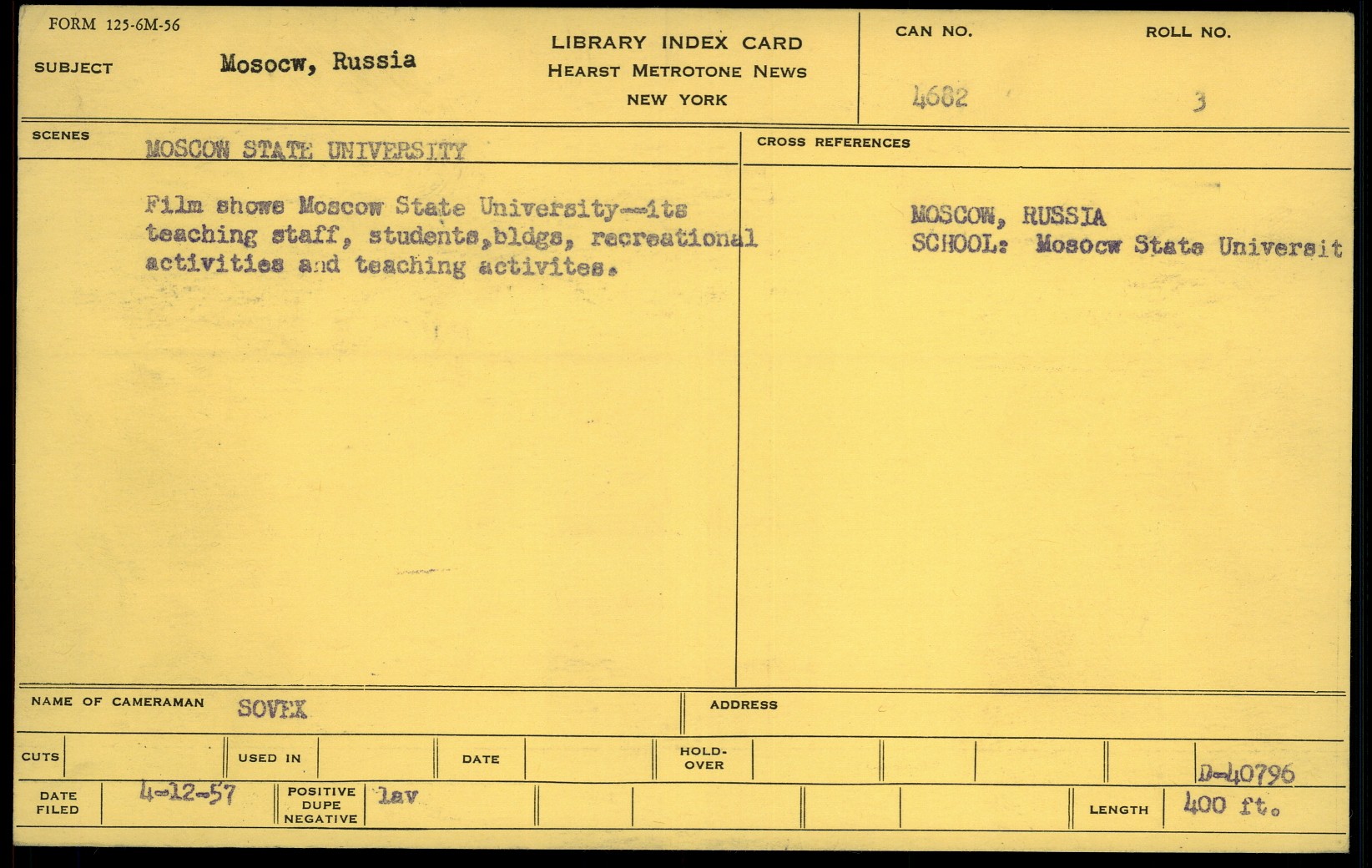 FORM 125-6M-56

SUBJECT Mosocw, Russia

LIBRARY INDEX CARD
HEARST METROTONE NEWS
NEW YORK

CAN NO. 4682

ROLL NO. 3

SCENES MOSCOW STATE UNIVERSITY

Film shows Moscow State University--its teaching staff, students,bldgs, recreational activities and teaching activites.

CROSS REFERENCES

MOSCOW, RUSSIA
SCHOOL: Mosocw State Universit

NAME OF CAMERAMAN SOVEX

ADDRESS

CUTS

USED IN

DATE

HOLD-OVER

D-40796

DATE FILED 4-12-57

POSITIVE DUPE NEGATIVE lav

LENGTH 400 ft.